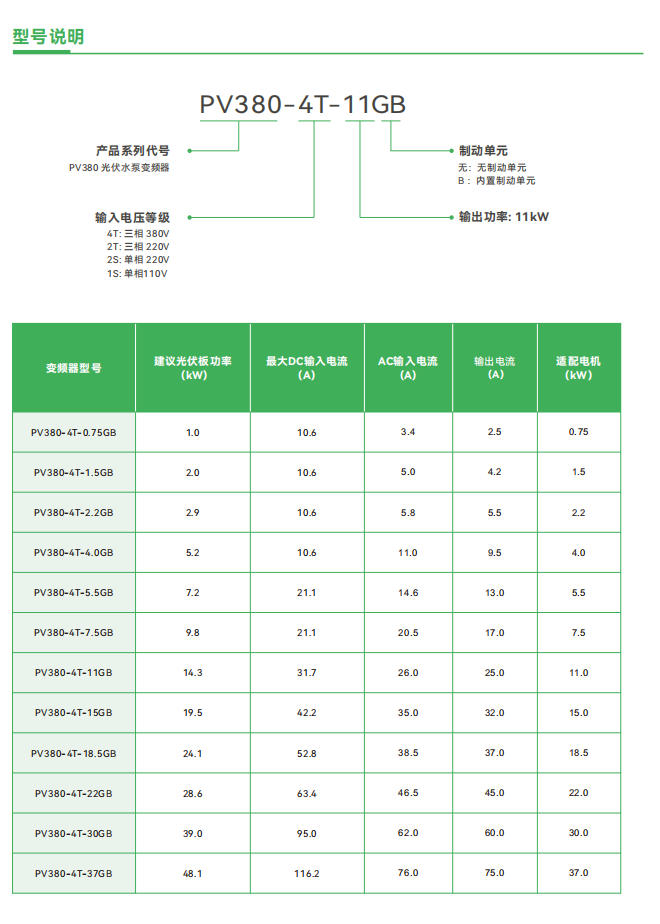 型号说明

PV380-4T-11GB

产品系列代号
PV380 光伏水泵变频器

输入电压等级
4T: 三相 380V
2T: 三相 220V
2S: 单相 220V
1S: 单相110V

制动单元
无: 无制动单元
B: 内置制动单元

输出功率: 11kW

| 变频器型号 | 建议光伏板功率 (kW) | 最大DC输入电流 (A) | AC输入电流 (A) | 输出电流 (A) | 适配电机 (kW) |
|---|---|---|---|---|---|
| PV380-4T-0.75GB | 1.0 | 10.6 | 3.4 | 2.5 | 0.75 |
| PV380-4T-1.5GB | 2.0 | 10.6 | 5.0 | 4.2 | 1.5 |
| PV380-4T-2.2GB | 2.9 | 10.6 | 5.8 | 5.5 | 2.2 |
| PV380-4T-4.0GB | 5.2 | 10.6 | 11.0 | 9.5 | 4.0 |
| PV380-4T-5.5GB | 7.2 | 21.1 | 14.6 | 13.0 | 5.5 |
| PV380-4T-7.5GB | 9.8 | 21.1 | 20.5 | 17.0 | 7.5 |
| PV380-4T-11GB | 14.3 | 31.7 | 26.0 | 25.0 | 11.0 |
| PV380-4T-15GB | 19.5 | 42.2 | 35.0 | 32.0 | 15.0 |
| PV380-4T-18.5GB | 24.1 | 52.8 | 38.5 | 37.0 | 18.5 |
| PV380-4T-22GB | 28.6 | 63.4 | 46.5 | 45.0 | 22.0 |
| PV380-4T-30GB | 39.0 | 95.0 | 62.0 | 60.0 | 30.0 |
| PV380-4T-37GB | 48.1 | 116.2 | 76.0 | 75.0 | 37.0 |